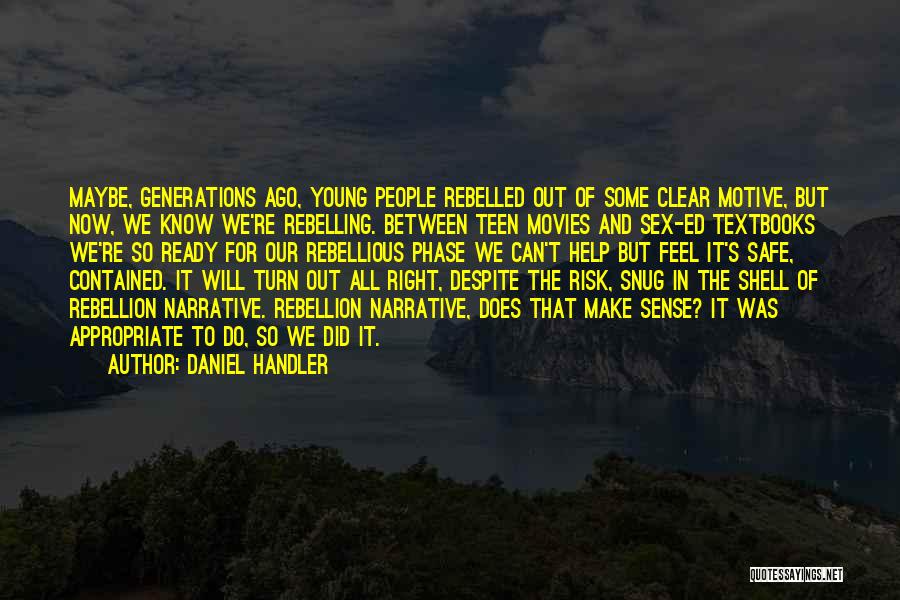 MAYBE, GENERATIONS AGO, YOUNG PEOPLE REBELLED OUT OF SOME CLEAR MOTIVE, BUT NOW, WE KNOW WE'RE REBELLING. BETWEEN TEEN MOVIES AND SEX-ED TEXTBOOKS WE'RE SO READY FOR OUR REBELLIOUS PHASE WE CAN'T HELP BUT FEEL IT'S SAFE, CONTAINED. IT WILL TURN OUT ALL RIGHT, DESPITE THE RISK, SNUG IN THE SHELL OF REBELLION NARRATIVE. REBELLION NARRATIVE, DOES THAT MAKE SENSE? IT WAS APPROPRIATE TO DO, SO WE DID IT.

AUTHOR: DANIEL HANDLER

QUOTESSAYINGS.NET